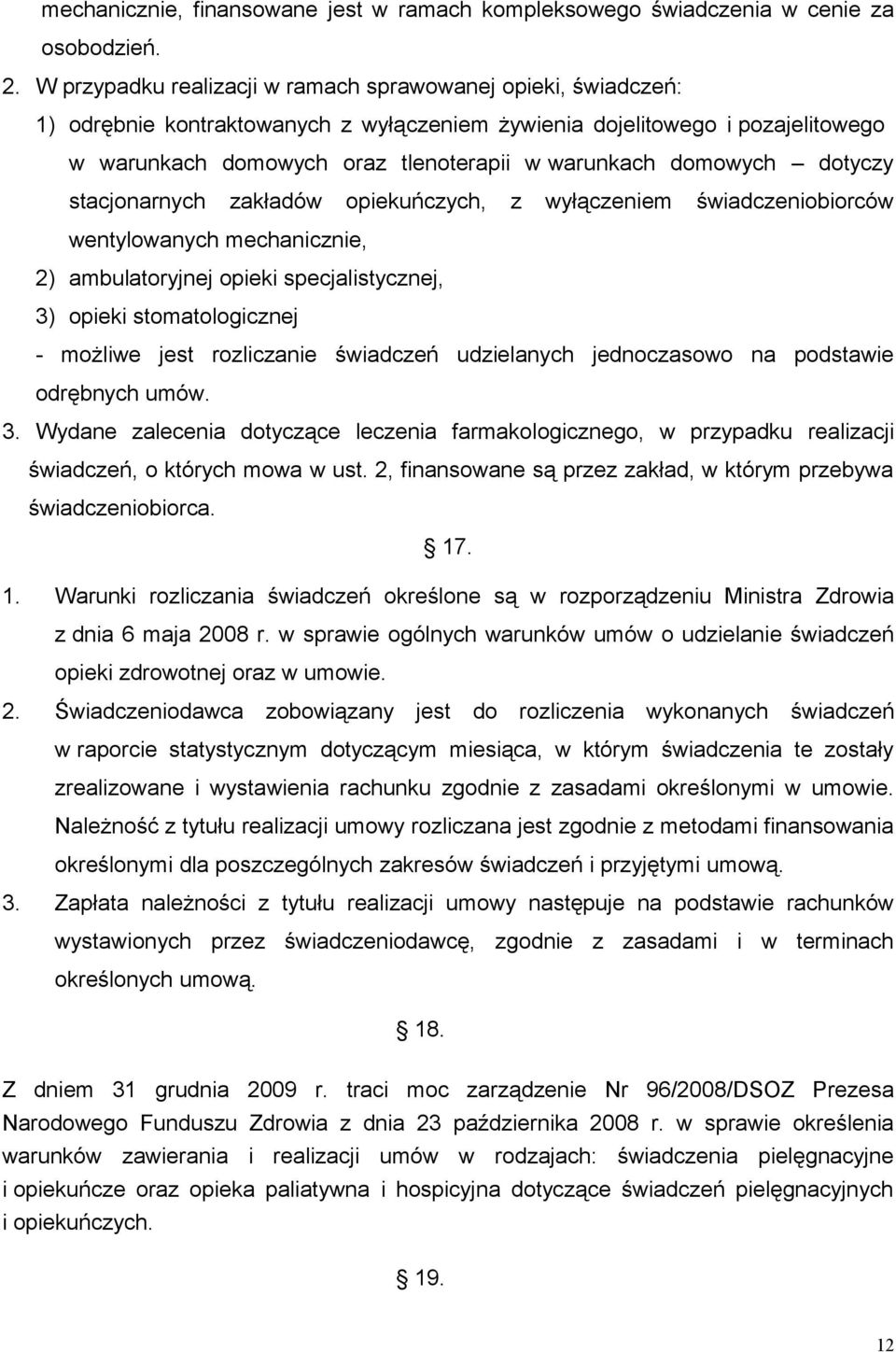 mechanicznie, finansowane jest w ramach kompleksowego świadczenia w cenie za osobodzień.

2. W przypadku realizacji w ramach sprawowanej opieki, świadczeń:

1) odrębnie kontraktowanych z wyłączeniem żywienia dojelitowego i pozajelitowego w warunkach domowych oraz tlenoterapii w warunkach domowych – dotyczy stacjonarnych zakładów opiekuńczych, z wyłączeniem świadczeniobiorców wentylowanych mechanicznie,

2) ambulatoryjnej opieki specjalistycznej,

3) opieki stomatologicznej

- możliwe jest rozliczanie świadczeń udzielanych jednoczasowo na podstawie odrębnych umów.

3. Wydane zalecenia dotyczące leczenia farmakologicznego, w przypadku realizacji świadczeń, o których mowa w ust. 2, finansowane są przez zakład, w którym przebywa świadczeniobiorca.

§ 17.

1. Warunki rozliczania świadczeń określone są w rozporządzeniu Ministra Zdrowia z dnia 6 maja 2008 r. w sprawie ogólnych warunków umów o udzielanie świadczeń opieki zdrowotnej oraz w umowie.

2. Świadczeniodawca zobowiązany jest do rozliczenia wykonanych świadczeń w raporcie statystycznym dotyczącym miesiąca, w którym świadczenia te zostały zrealizowane i wystawienia rachunku zgodnie z zasadami określonymi w umowie. Należność z tytułu realizacji umowy rozliczana jest zgodnie z metodami finansowania określonymi dla poszczególnych zakresów świadczeń i przyjętymi umową.

3. Zapłata należności z tytułu realizacji umowy następuje na podstawie rachunków wystawionych przez świadczeniodawcę, zgodnie z zasadami i w terminach określonych umową.

§ 18.

Z dniem 31 grudnia 2009 r. traci moc zarządzenie Nr 96/2008/DSOZ Prezesa Narodowego Funduszu Zdrowia z dnia 23 października 2008 r. w sprawie określenia warunków zawierania i realizacji umów w rodzajach: świadczenia pielęgnacyjne i opiekuńcze oraz opieka paliatywna i hospicyjna dotyczące świadczeń pielęgnacyjnych i opiekuńczych.

§ 19.

12